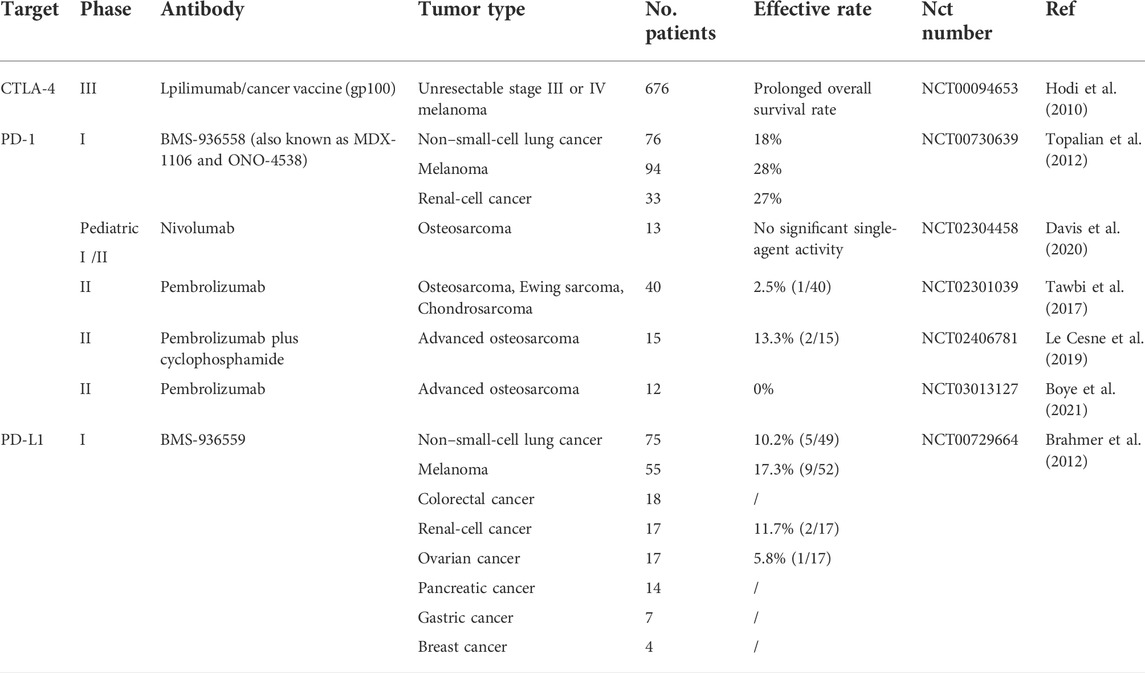 | Target | Phase | Antibody | Tumor type | No. patients | Effective rate | Nct number | Ref |
|---|---|---|---|---|---|---|---|
| CTLA-4 | III | Lpilimumab/cancer vaccine (gp100) | Unresectable stage III or IV melanoma | 676 | Prolonged overall survival rate | NCT00094653 | Hodi et al. (2010) |
| PD-1 | I | BMS-936558 (also known as MDX-1106 and ONO-4538) | Non–small-cell lung cancer | 76 | 18% | NCT00730639 | Topalian et al. (2012) |
| | | | Melanoma | 94 | 28% | | |
| | | | Renal-cell cancer | 33 | 27% | | |
| | Pediatric I /II | Nivolumab | Osteosarcoma | 13 | No significant single-agent activity | NCT02304458 | Davis et al. (2020) |
| | II | Pembrolizumab | Osteosarcoma, Ewing sarcoma, Chondrosarcoma | 40 | 2.5% (1/40) | NCT02301039 | Tawbi et al. (2017) |
| | II | Pembrolizumab plus cyclophosphamide | Advanced osteosarcoma | 15 | 13.3% (2/15) | NCT02406781 | Le Cesne et al. (2019) |
| | II | Pembrolizumab | Advanced osteosarcoma | 12 | 0% | NCT03013127 | Boye et al. (2021) |
| PD-L1 | I | BMS-936559 | Non–small-cell lung cancer | 75 | 10.2% (5/49) | NCT00729664 | Brahmer et al. (2012) |
| | | | Melanoma | 55 | 17.3% (9/52) | | |
| | | | Colorectal cancer | 18 | / | | |
| | | | Renal-cell cancer | 17 | 11.7% (2/17) | | |
| | | | Ovarian cancer | 17 | 5.8% (1/17) | | |
| | | | Pancreatic cancer | 14 | / | | |
| | | | Gastric cancer | 7 | / | | |
| | | | Breast cancer | 4 | / | | |